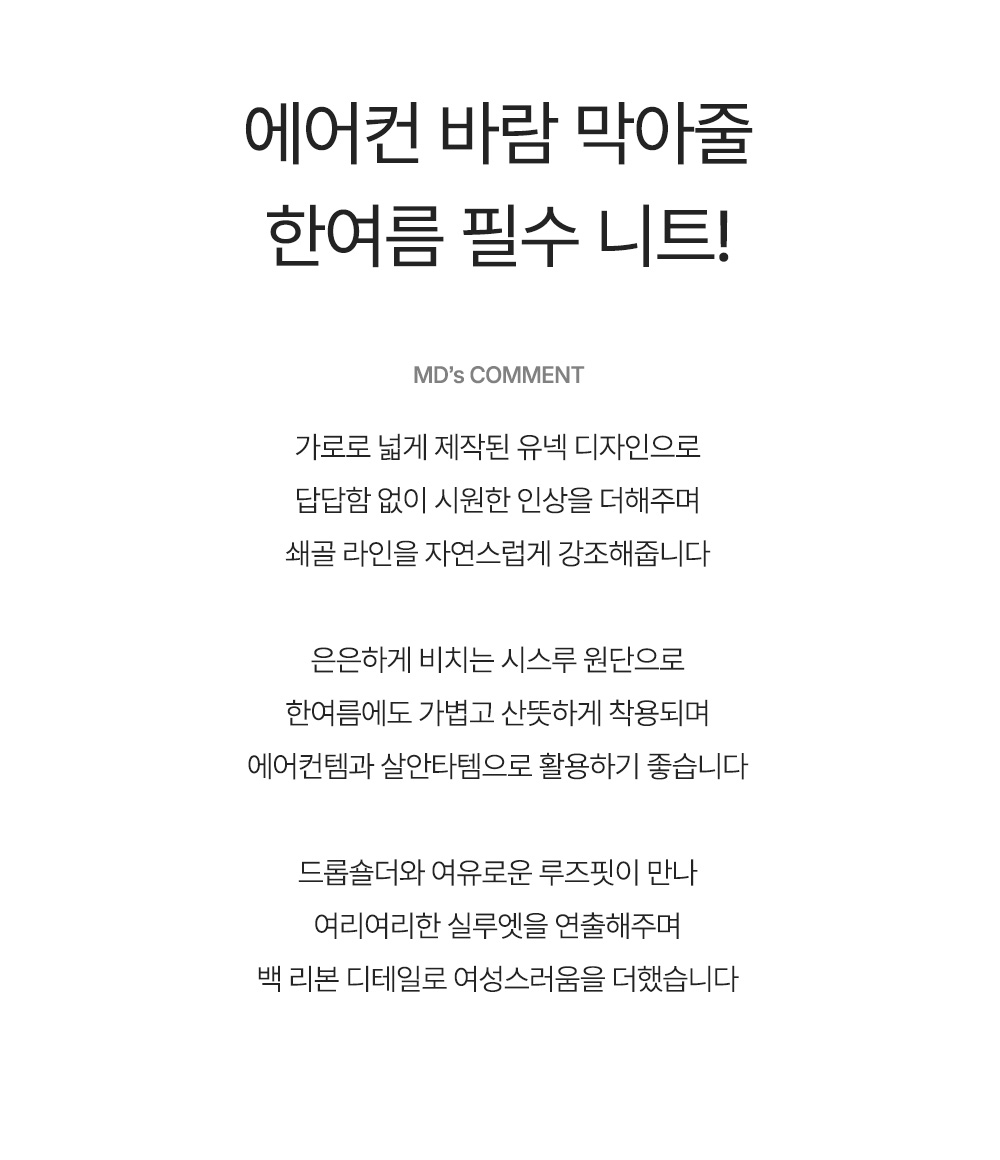 에어컨 바람 막아줄
한여름 필수 니트!

MD's COMMENT

가로로 넓게 제작된 유넥 디자인으로
답답함 없이 시원한 인상을 더해주며
쇄골 라인을 자연스럽게 강조해줍니다

은은하게 비치는 시스루 원단으로
한여름에도 가볍고 산뜻하게 착용되며
에어컨템과 살안타템으로 활용하기 좋습니다

드롭숄더와 여유로운 루즈핏이 만나
여리여리한 실루엣을 연출해주며
백 리본 디테일로 여성스러움을 더했습니다